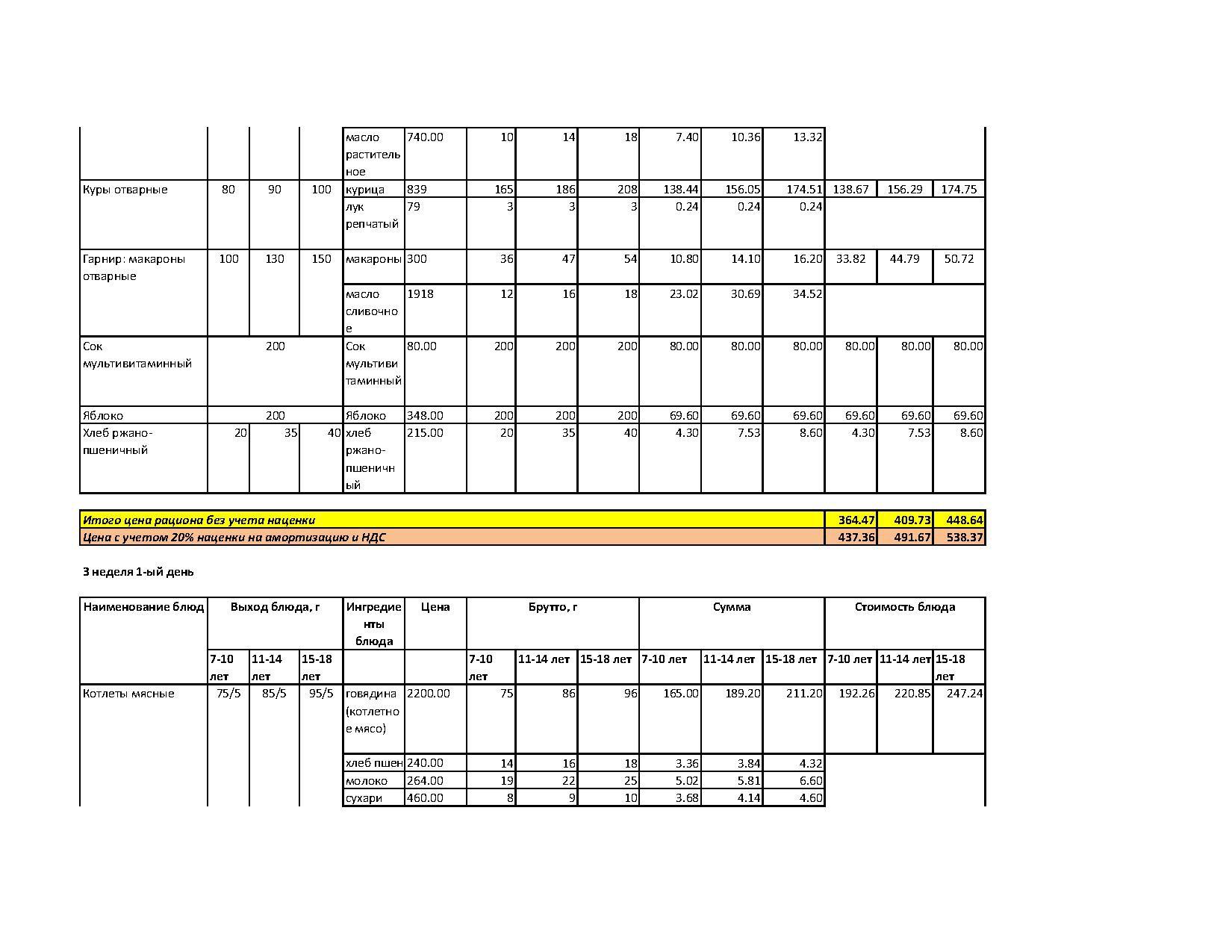 |  |  |  |  | масло растительное | 740.00 | 10 | 14 | 18 | 7.40 | 10.36 | 13.32 |  |  |  |
|---|---|---|---|---|---|---|---|---|---|---|---|---|---|---|
| Куры отварные | 80 | 90 | 100 | курица | 839 | 165 | 186 | 208 | 138.44 | 156.05 | 174.51 | 138.67 | 156.29 | 174.75 |
|  |  |  |  | лук репчатый | 79 | 3 | 3 | 3 | 0.24 | 0.24 | 0.24 |  |  |  |
| Гарнир: макароны отварные | 100 | 130 | 150 | макароны | 300 | 36 | 47 | 54 | 10.80 | 14.10 | 16.20 | 33.82 | 44.79 | 50.72 |
|  |  |  |  | масло сливочное | 1918 | 12 | 16 | 18 | 23.02 | 30.69 | 34.52 |  |  |  |
| Сок мультивитаминный | 200 |  |  | Сок мультивитаминный | 80.00 | 200 | 200 | 200 | 80.00 | 80.00 | 80.00 | 80.00 | 80.00 | 80.00 |
| Яблоко | 200 |  |  | Яблоко | 348.00 | 200 | 200 | 200 | 69.60 | 69.60 | 69.60 | 69.60 | 69.60 | 69.60 |
| Хлеб ржано-пшеничный | 20 | 35 | 40 | хлеб ржано-пшеничный | 215.00 | 20 | 35 | 40 | 4.30 | 7.53 | 8.60 | 4.30 | 7.53 | 8.60 |

Итого цена рациона без учета наценки 364.47 409.73 448.64
Цена с учетом 20% наценки на амортизацию и НДС 437.36 491.67 538.37

3 неделя 1-ый день

| Наименование блюд | Выход блюда, г |  |  | Ингредиенты блюда | Цена | Брутто, г |  |  | Сумма |  |  | Стоимость блюда |  |  |
|---|---|---|---|---|---|---|---|---|---|---|---|---|---|---|
|  | 7-10 лет | 11-14 лет | 15-18 лет |  |  | 7-10 лет | 11-14 лет | 15-18 лет | 7-10 лет | 11-14 лет | 15-18 лет | 7-10 лет | 11-14 лет | 15-18 лет |
| Котлеты мясные | 75/5 | 85/5 | 95/5 | говядина (котлетное мясо) | 2200.00 | 75 | 86 | 96 | 165.00 | 189.20 | 211.20 | 192.26 | 220.85 | 247.24 |
|  |  |  |  | хлеб пшен | 240.00 | 14 | 16 | 18 | 3.36 | 3.84 | 4.32 |  |  |  |
|  |  |  |  | молоко | 264.00 | 19 | 22 | 25 | 5.02 | 5.81 | 6.60 |  |  |  |
|  |  |  |  | сухари | 460.00 | 8 | 9 | 10 | 3.68 | 4.14 | 4.60 |  |  |  |